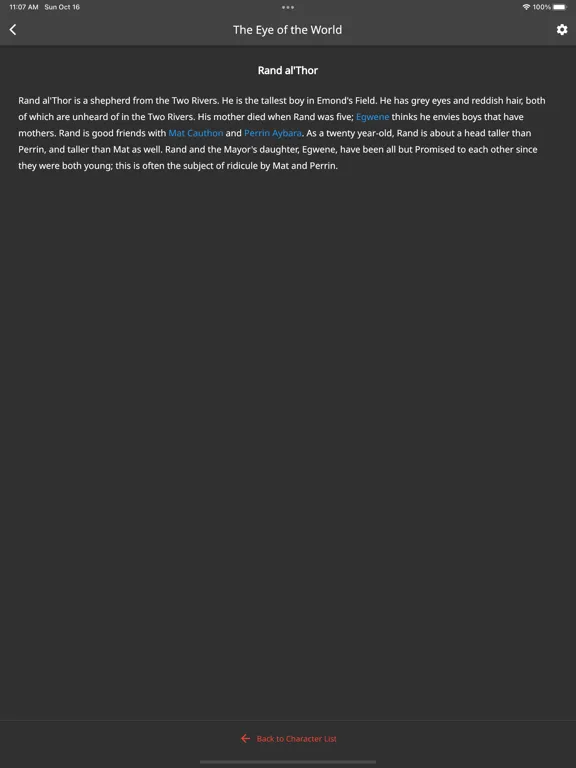 11:07 AM Sun Oct 16

100%

The Eye of the World

Rand al'Thor

Rand al'Thor is a shepherd from the Two Rivers. He is the tallest boy in Emond's Field. He has grey eyes and reddish hair, both of which are unheard of in the Two Rivers. His mother died when Rand was five; Egwene thinks he envies boys that have mothers. Rand is good friends with Mat Cauthon and Perrin Aybara. As a twenty year-old, Rand is about a head taller than Perrin, and taller than Mat as well. Rand and the Mayor's daughter, Egwene, have been all but Promised to each other since they were both young; this is often the subject of ridicule by Mat and Perrin.

Back to Character List